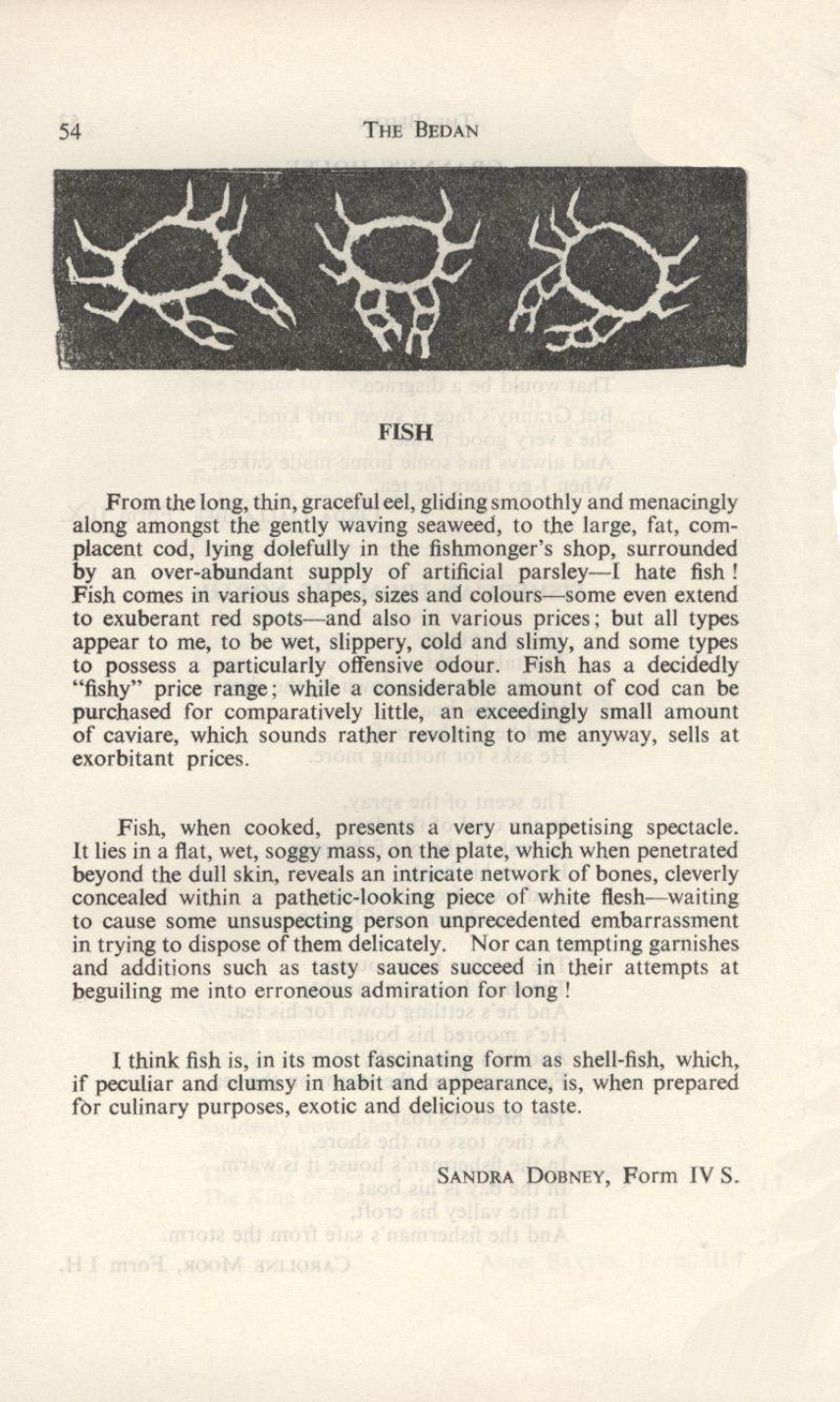 54 THE BEDAN

FISH

From the long, thin, graceful eel, gliding smoothly and menacingly along amongst the gently waving seaweed, to the large, fat, complacent cod, lying dolefully in the fishmonger's shop, surrounded by an over-abundant supply of artificial parsley—I hate fish! Fish comes in various shapes, sizes and colours—some even extend to exuberant red spots—and also in various prices; but all types appear to me, to be wet, slippery, cold and slimy, and some types to possess a particularly offensive odour. Fish has a decidedly "fishy" price range; while a considerable amount of cod can be purchased for comparatively little, an exceedingly small amount of caviare, which sounds rather revolting to me anyway, sells at exorbitant prices.

Fish, when cooked, presents a very unappetising spectacle. It lies in a flat, wet, soggy mass, on the plate, which when penetrated beyond the dull skin, reveals an intricate network of bones, cleverly concealed within a pathetic-looking piece of white flesh—waiting to cause some unsuspecting person unprecedented embarrassment in trying to dispose of them delicately. Nor can tempting garnishes and additions such as tasty sauces succeed in their attempts at beguiling me into erroneous admiration for long!

I think fish is, in its most fascinating form as shell-fish, which, if peculiar and clumsy in habit and appearance, is, when prepared for culinary purposes, exotic and delicious to taste.

SANDRA DOBNEY, Form IV S.